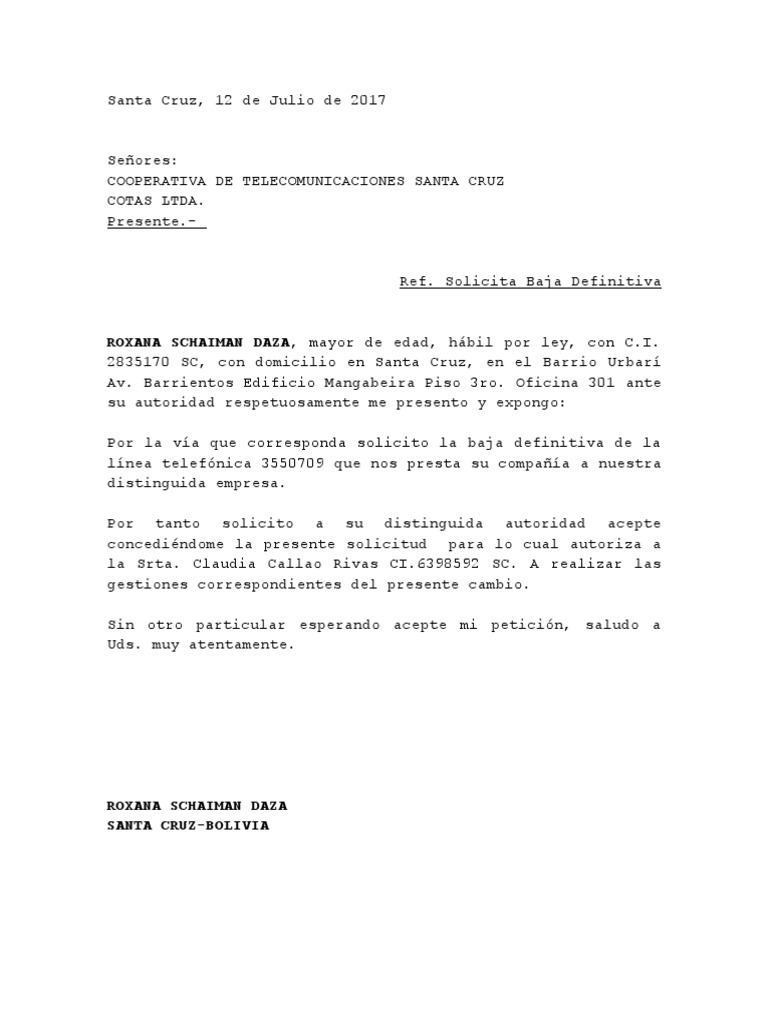 Santa Cruz, 12 de Julio de 2017

Señores:
COOPERATIVA DE TELECOMUNICACIONES SANTA CRUZ
COTAS LTDA.
Presente.-

Ref. Solicita Baja Definitiva

ROXANA SCHAIMAN DAZA, mayor de edad, hábil por ley, con C.I. 2835170 SC, con domicilio en Santa Cruz, en el Barrio Urbarí Av. Barrientos Edificio Mangabeira Piso 3ro. Oficina 301 ante su autoridad respetuosamente me presento y expongo:

Por la vía que corresponda solicito la baja definitiva de la línea telefónica 3550709 que nos presta su compañía a nuestra distinguida empresa.

Por tanto solicito a su distinguida autoridad acepte concediéndome la presente solicitud para lo cual autoriza a la Srta. Claudia Callao Rivas CI.6398592 SC. A realizar las gestiones correspondientes del presente cambio.

Sin otro particular esperando acepte mi petición, saludo a Uds. muy atentamente.

ROXANA SCHAIMAN DAZA
SANTA CRUZ-BOLIVIA